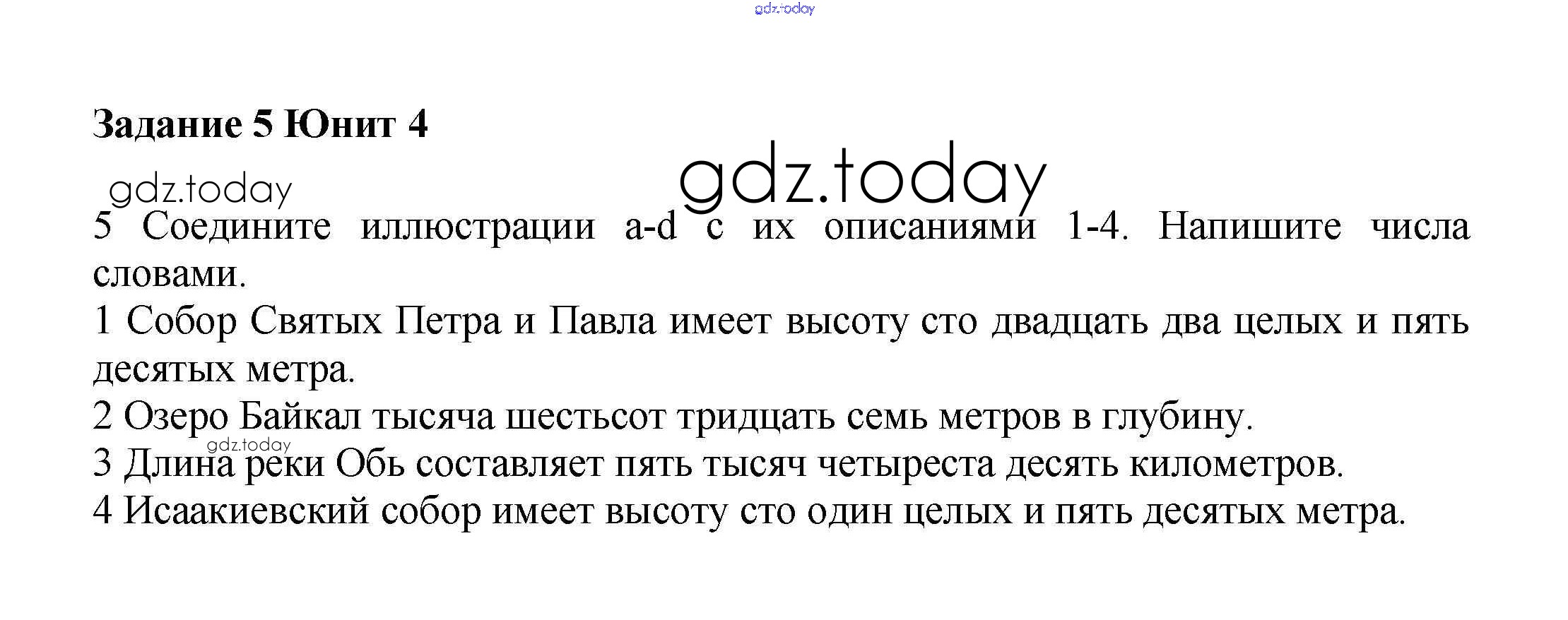 Задание 5 Юнит 4

5 Соедините иллюстрации a-d с их описаниями 1-4. Напишите числа словами.

1 Собор Святых Петра и Павла имеет высоту сто двадцать два целых и пять десятых метра.

2 Озеро Байкал тысяча шестьсот тридцать семь метров в глубину.

3 Длина реки Обь составляет пять тысяч четыреста десять километров.

4 Исаакиевский собор имеет высоту сто один целых и пять десятых метра.

gdz.today